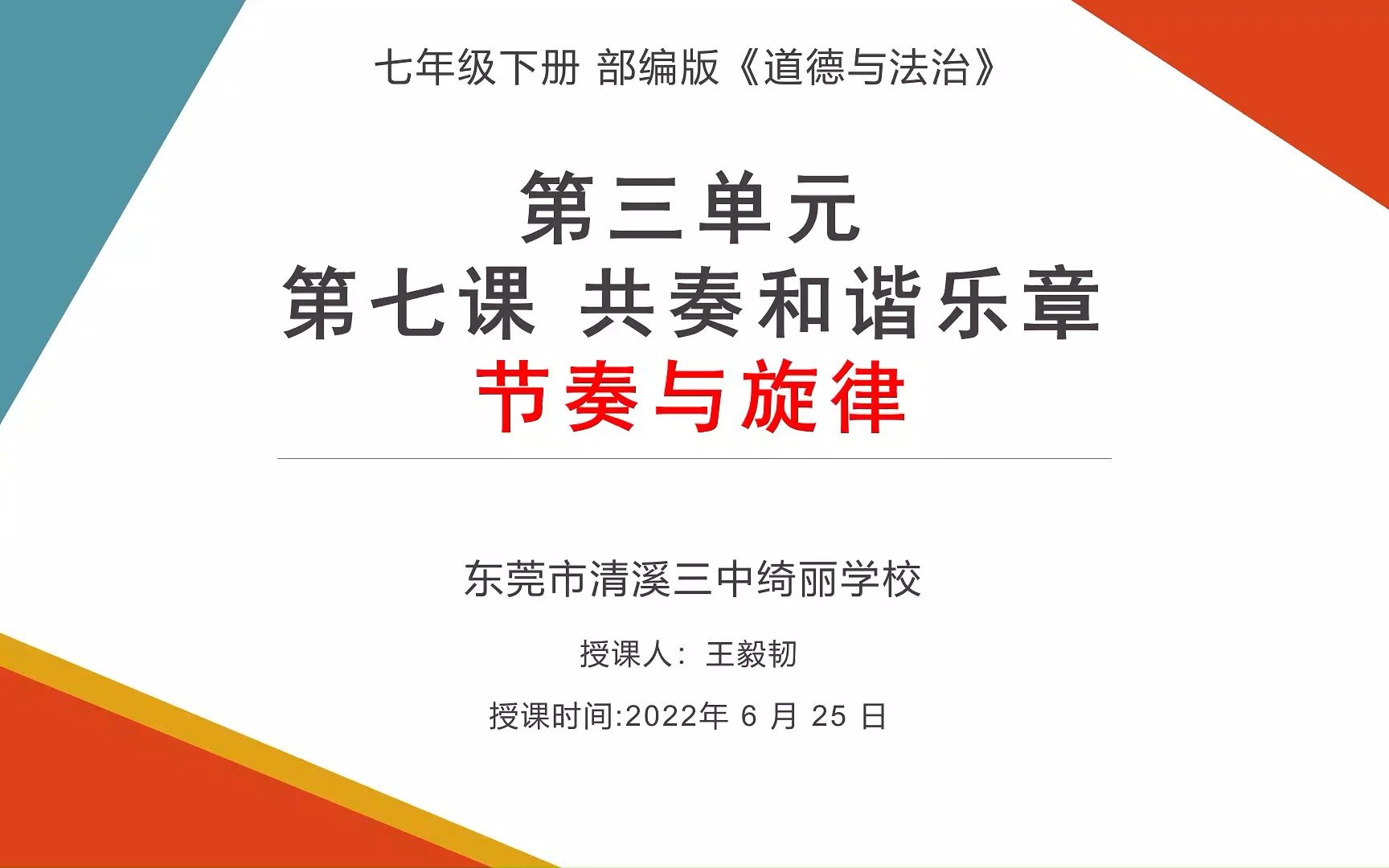 七年级下册 部编版《道德与法治》

第三单元
第七课 共奏和谐乐章
节奏与旋律

东莞市清溪三中绮丽学校

授课人：王毅韧

授课时间:2022年 6 月 25 日